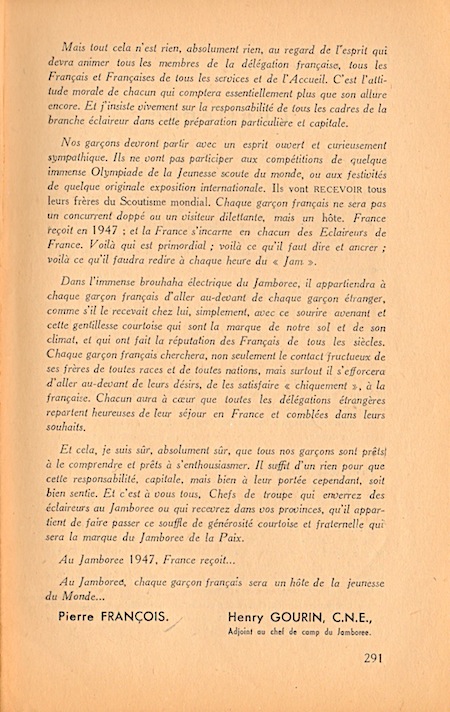 Mais tout cela n'est rien, absolument rien, au regard de l'esprit qui devra animer tous les membres de la délégation française, tous les Français et Françaises de tous les services et de l'Accueil. C'est l'attitude morale de chacun qui comptera essentiellement plus que son allure encore. Et j'insiste vivement sur la responsabilité de tous les cadres de la branche éclaireur dans cette préparation particulière et capitale.

Nos garçons devront partir avec un esprit ouvert et curieusement sympathique. Ils ne vont pas participer aux compétitions de quelque immense Olympiade de la Jeunesse scoute du monde, ou aux festivités de quelque originale exposition internationale. Ils vont RECEVOIR tous leurs frères du Scoutisme mondial. Chaque garçon français ne sera pas un concurrent doppé ou un visiteur dilettante, mais un hôte. France reçoit en 1947 ; et la France s'incarne en chacun des Eclaireurs de France. Voilà qui est primordial ; voilà ce qu'il faut dire et ancrer ; voilà ce qu'il faudra redire à chaque heure du « Jam ».

Dans l'immense brouhaha électrique du Jamboree, il appartiendra à chaque garçon français d'aller au-devant de chaque garçon étranger, comme s'il le recevait chez lui, simplement, avec ce sourire avenant et cette gentillesse courtoise qui sont la marque de notre sol et de son climat, et qui ont fait la réputation des Français de tous les siècles. Chaque garçon français cherchera, non seulement le contact fructueux de ses frères de toutes races et de toutes nations, mais surtout il s'efforcera d'aller au-devant de leurs désirs, de les satisfaire « chiquement », à la française. Chacun aura à cœur que toutes les délégations étrangères repartent heureuses de leur séjour en France et comblées dans leurs souhaits.

Et cela, je suis sûr, absolument sûr, que tous nos garçons sont prêts à le comprendre et prêts à s'enthousiasmer. Il suffit d'un rien pour que cette responsabilité, capitale, mais bien à leur portée cependant, soit bien sentie. Et c'est à vous tous, Chefs de troupe qui enverrez des éclaireurs au Jamboree ou qui recevrez dans vos provinces, qu'il appartient de faire passer ce souffle de générosité courtoise et fraternelle qui sera la marque du Jamboree de la Paix.

Au Jamboree 1947, France reçoit...

Au Jamboree, chaque garçon français sera un hôte de la jeunesse du Monde...

Pierre FRANÇOIS.

Henry GOURIN, C.N.E.,
Adjoint au chef de camp du Jamboree.

291